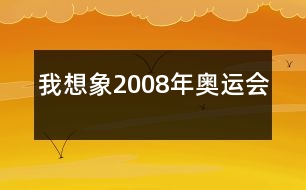 我想象2008年奥运会